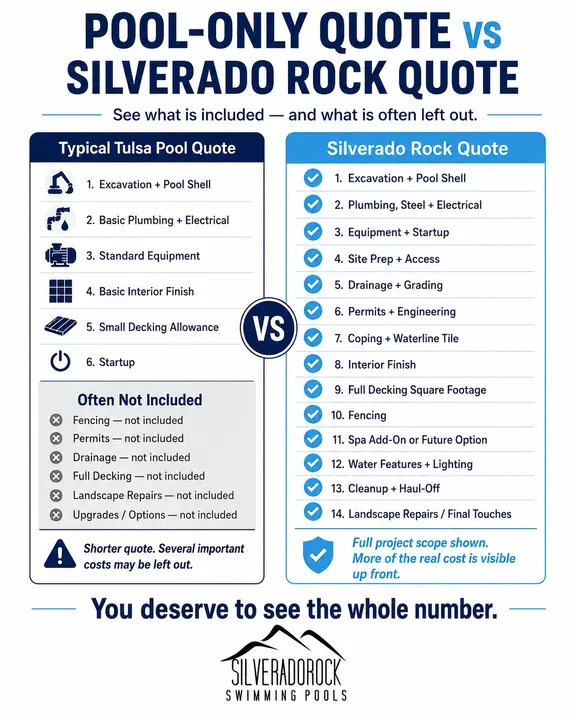 POOL-ONLY QUOTE vs SILVERADO ROCK QUOTE

See what is included — and what is often left out.

Typical Tulsa Pool Quote

1. Excavation + Pool Shell
2. Basic Plumbing + Electrical
3. Standard Equipment
4. Basic Interior Finish
5. Small Decking Allowance
6. Startup

Often Not Included

Fencing — not included
Permits — not included
Drainage — not included
Full Decking — not included
Landscape Repairs — not included
Upgrades / Options — not included

Shorter quote. Several important costs may be left out.

VS

Silverado Rock Quote

1. Excavation + Pool Shell
2. Plumbing, Steel + Electrical
3. Equipment + Startup
4. Site Prep + Access
5. Drainage + Grading
6. Permits + Engineering
7. Coping + Waterline Tile
8. Interior Finish
9. Full Decking Square Footage
10. Fencing
11. Spa Add-On or Future Option
12. Water Features + Lighting
13. Cleanup + Haul-Off
14. Landscape Repairs / Final Touches

Full project scope shown. More of the real cost is visible up front.

You deserve to see the whole number.

SILVERADOROCK
SWIMMING POOLS